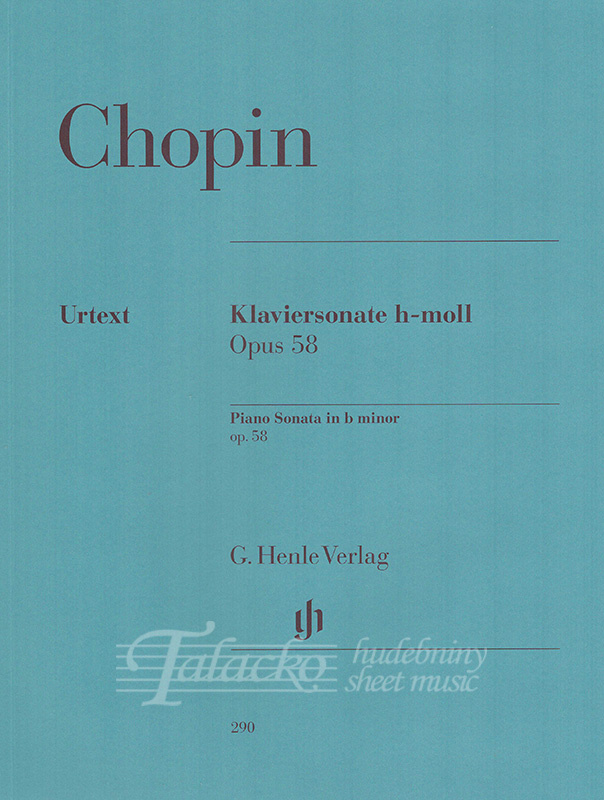 Chopin

Urtext

Klaviersonate h-moll
Opus 58

Piano Sonata in b minor
op. 58

G. Henle Verlag

290

Talacko hudebniny sheet music